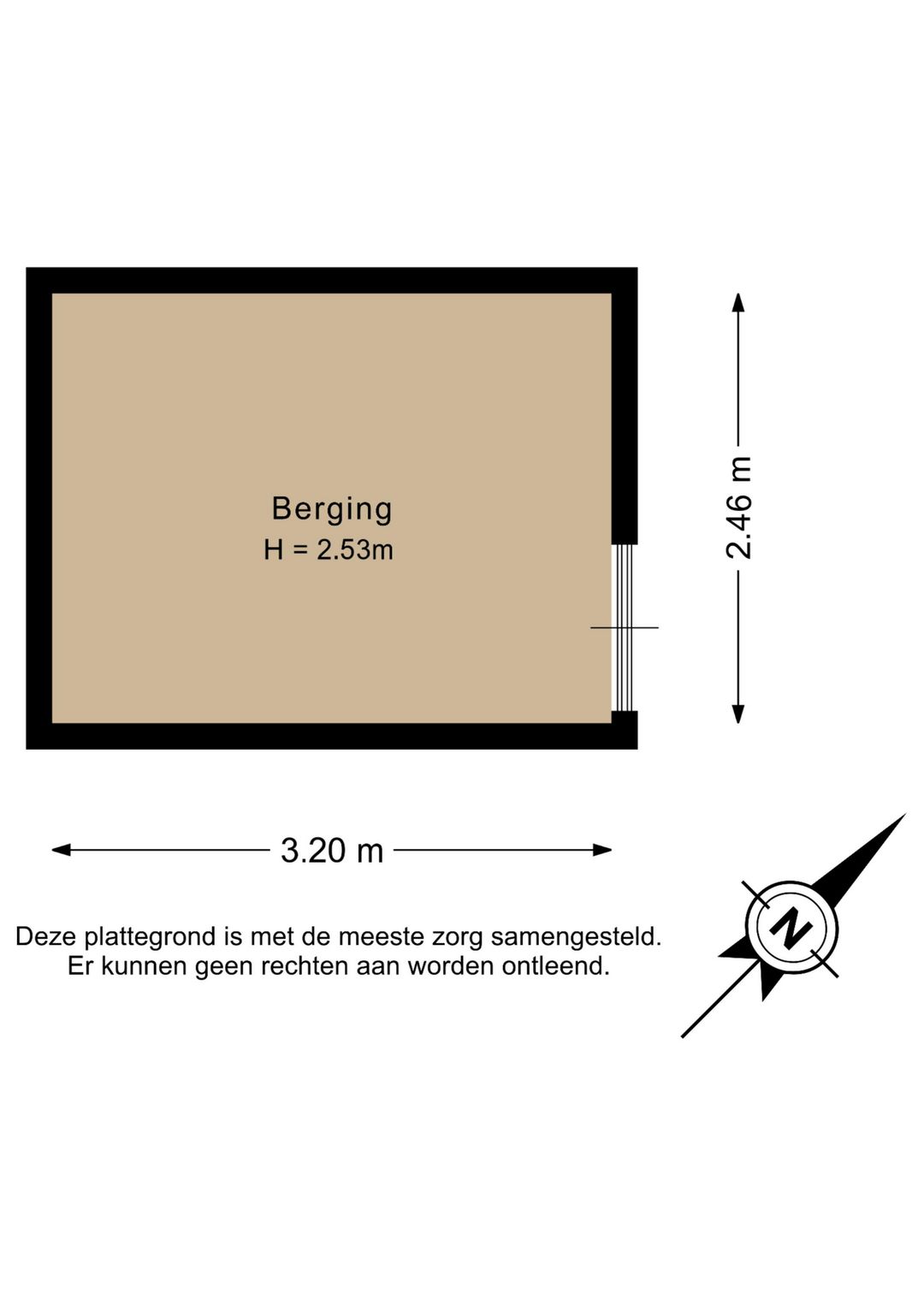 Berging
H = 2.53m

2.46 m

3.20 m

Deze plattegrond is met de meeste zorg samengesteld.
Er kunnen geen rechten aan worden ontleend.

N